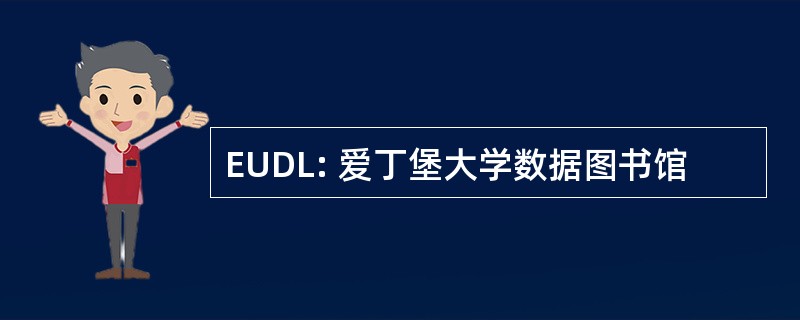 EUDL: 爱丁堡大学数据图书馆